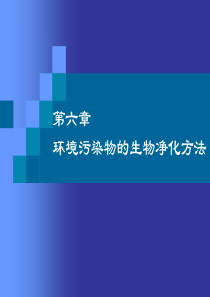 第六章

环境污染物的生物净化方法